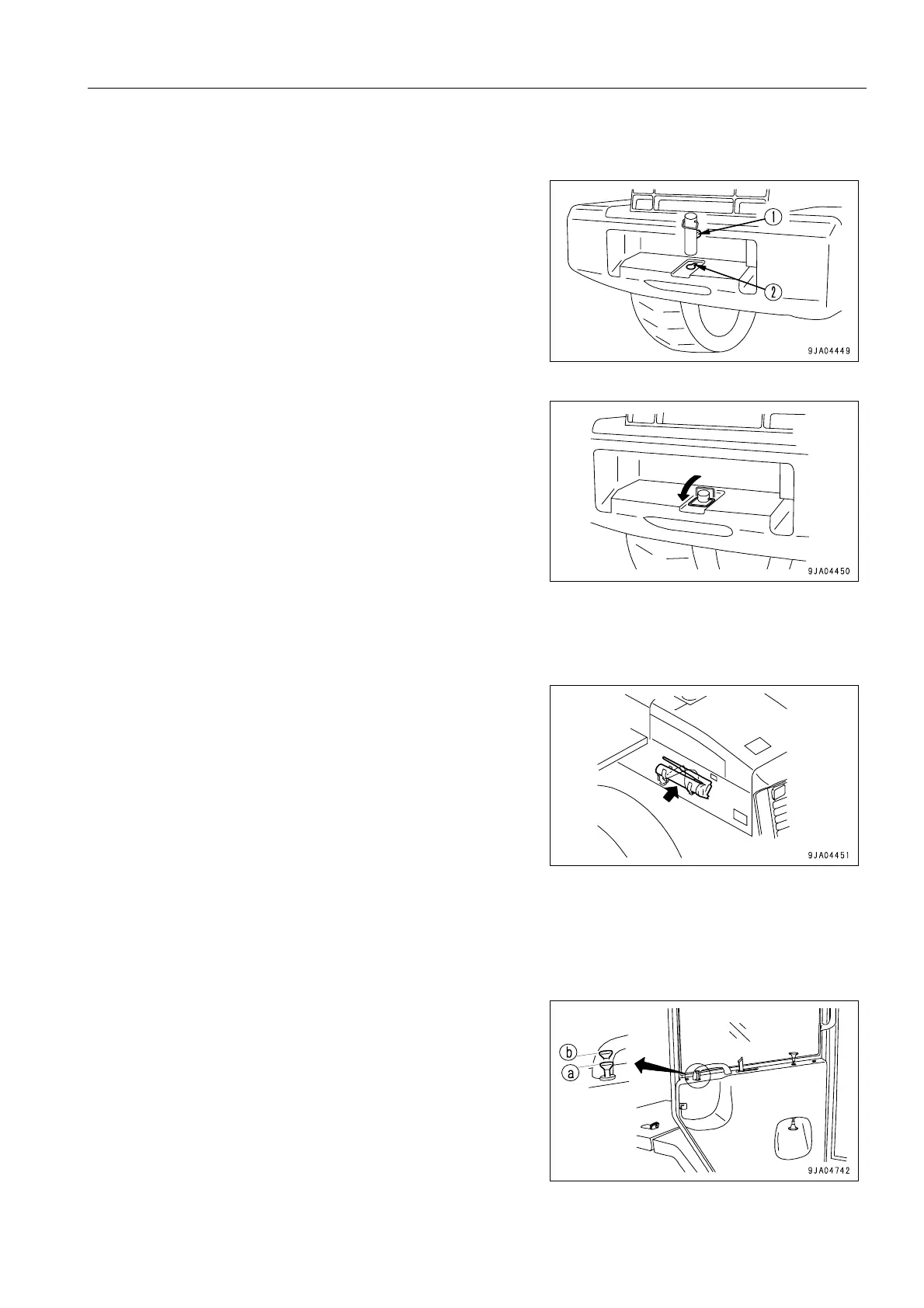 ①
②
9JA04449

9JA04450

9JA04451

ⓑ
ⓐ
9JA04742